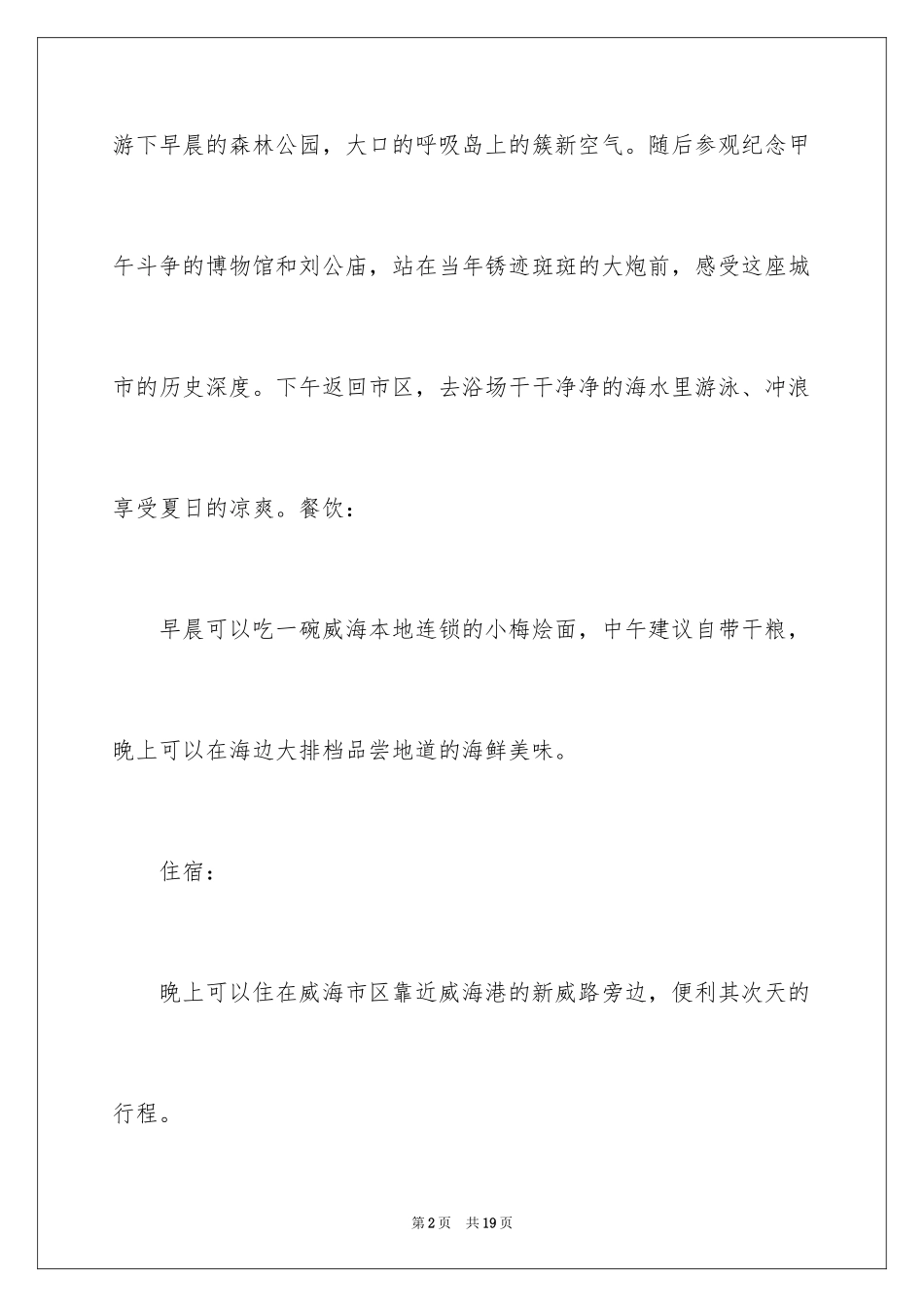 游下早晨的森林公园，大口的呼吸岛上的簇新空气。随后参观纪念甲午斗争的博物馆和刘公庙，站在当年锈迹斑斑的大炮前，感受这座城市的历史深度。下午返回市区，去浴场干干净净的海水里游泳、冲浪享受夏日的凉爽。餐饮：

早晨可以吃一碗威海本地连锁的小梅烩面，中午建议自带干粮，晚上可以在海边大排档品尝地道的海鲜美味。

住宿：

晚上可以住在威海市区靠近威海港的新威路旁边，便利其次天的行程。

第2页　共19页